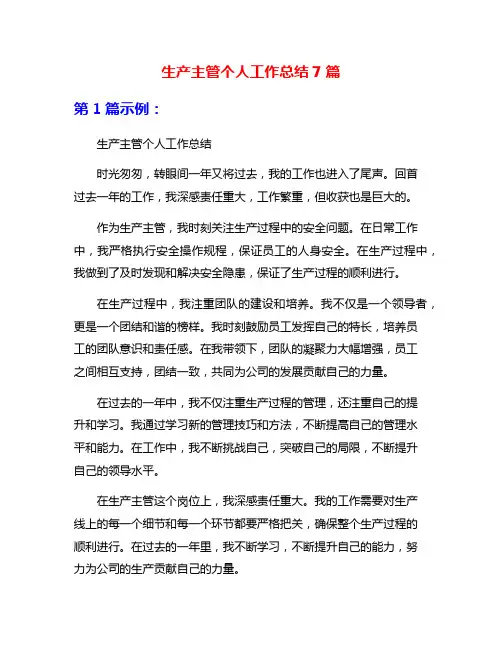 生产主管个人工作总结 7 篇

第 1 篇示例：

生产主管个人工作总结

时光匆匆，转眼间一年又将过去，我的工作也进入了尾声。回首过去一年的工作，我深感责任重大，工作繁重，但收获也是巨大的。

作为生产主管，我时刻关注生产过程中的安全问题。在日常工作中，我严格执行安全操作规程，保证员工的人身安全。在生产过程中，我做到了及时发现和解决安全隐患，保证了生产过程的顺利进行。

在生产过程中，我注重团队的建设和培养。我不仅是一个领导者，更是一个团结和谐的榜样。我时刻鼓励员工发挥自己的特长，培养员工的团队意识和责任感。在我带领下，团队的凝聚力大幅增强，员工之间相互支持，团结一致，共同为公司的发展贡献自己的力量。

在过去的一年中，我不仅注重生产过程的管理，还注重自己的提升和学习。我通过学习新的管理技巧和方法，不断提高自己的管理水平和能力。在工作中，我不断挑战自己，突破自己的局限，不断提升自己的领导水平。

在生产主管这个岗位上，我深感责任重大。我的工作需要对生产线上的每一个细节和每一个环节都要严格把关，确保整个生产过程的顺利进行。在过去的一年里，我不断学习，不断提升自己的能力，努力为公司的生产贡献自己的力量。